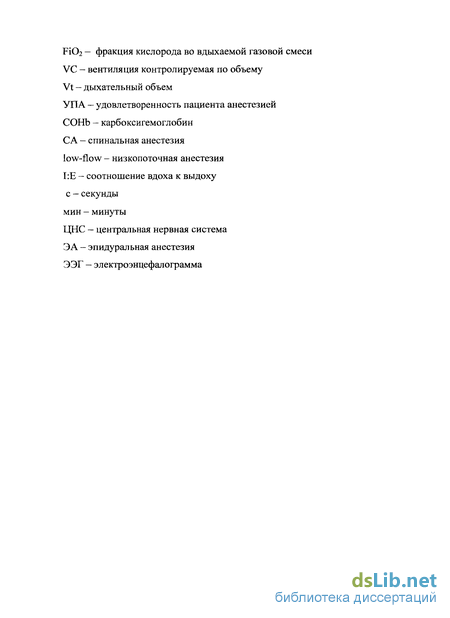 $FiO_2$ – фракция кислорода во вдыхаемой газовой смеси

VC – вентиляция контролируемая по объему

Vt – дыхательный объем

УПА – удовлетворенность пациента анестезией

COHb – карбоксигемоглобин

СА – спинальная анестезия

low-flow – низкопоточная анестезия

I:E – соотношение вдоха к выдоху

с – секунды

мин – минуты

ЦНС – центральная нервная система

ЭА – эпидуральная анестезия

ЭЭГ – электроэнцефалограмма

dsLib.net
библиотека диссертаций